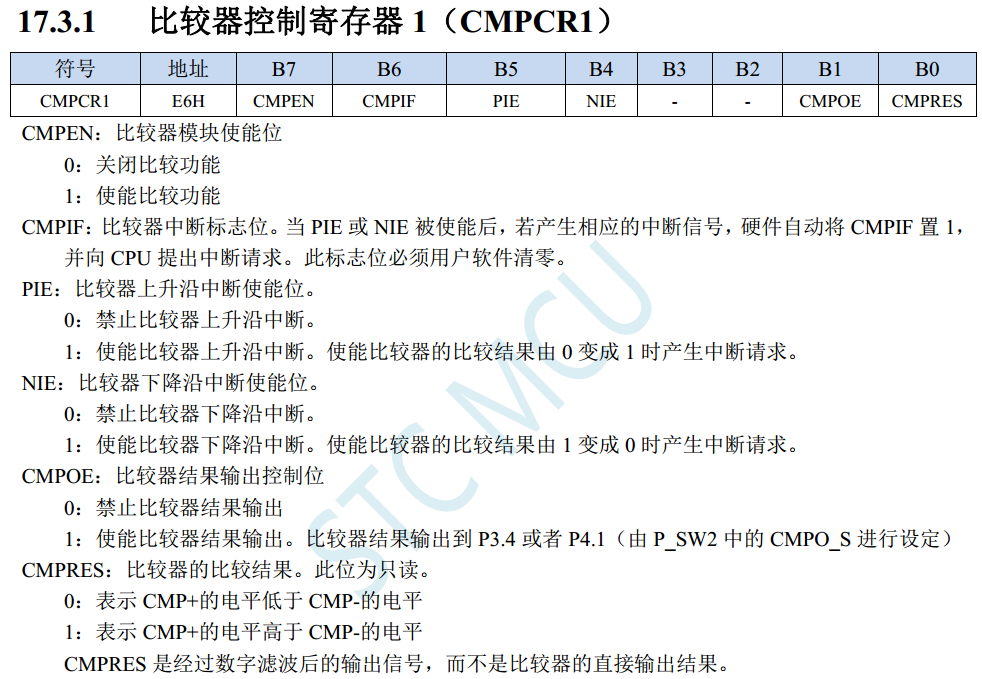 17.3.1 比较器控制寄存器 1（CMPCR1）

| 符号 | 地址 | B7 | B6 | B5 | B4 | B3 | B2 | B1 | B0 |
|---|---|---|---|---|---|---|---|---|---|
| CMPCR1 | E6H | CMPEN | CMPIF | PIE | NIE | - | - | CMPOE | CMPRES |

CMPEN：比较器模块使能位
0：关闭比较功能
1：使能比较功能
CMPIF：比较器中断标志位。当 PIE 或 NIE 被使能后，若产生相应的中断信号，硬件自动将 CMPIF 置 1，并向 CPU 提出中断请求。此标志位必须用户软件清零。
PIE：比较器上升沿中断使能位。
0：禁止比较器上升沿中断。
1：使能比较器上升沿中断。使能比较器的比较结果由 0 变成 1 时产生中断请求。
NIE：比较器下降沿中断使能位。
0：禁止比较器下降沿中断。
1：使能比较器下降沿中断。使能比较器的比较结果由 1 变成 0 时产生中断请求。
CMPOE：比较器结果输出控制位
0：禁止比较器结果输出
1：使能比较器结果输出。比较器结果输出到 P3.4 或者 P4.1（由 P_SW2 中的 CMPO_S 进行设定）
CMPRES：比较器的比较结果。此位为只读。
0：表示 CMP+的电平低于 CMP-的电平
1：表示 CMP+的电平高于 CMP-的电平
CMPRES 是经过数字滤波后的输出信号，而不是比较器的直接输出结果。

STC MCU